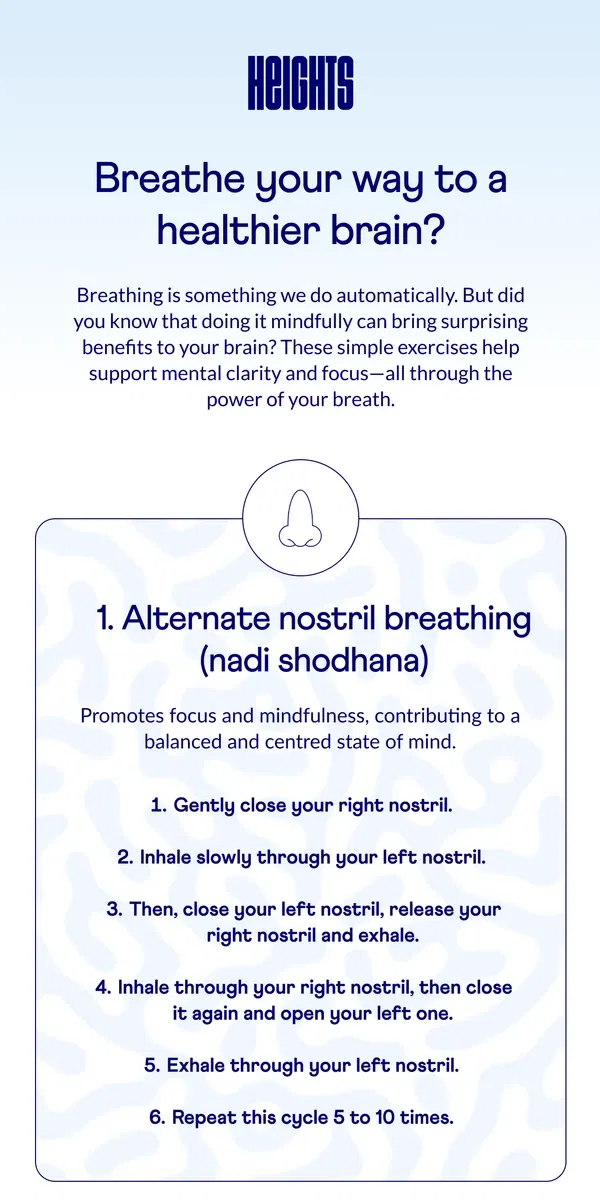 HEIGHTS

Breathe your way to a healthier brain?

Breathing is something we do automatically. But did you know that doing it mindfully can bring surprising benefits to your brain? These simple exercises help support mental clarity and focus—all through the power of your breath.

1. Alternate nostril breathing (nadi shodhana)

Promotes focus and mindfulness, contributing to a balanced and centred state of mind.

1. Gently close your right nostril.

2. Inhale slowly through your left nostril.

3. Then, close your left nostril, release your right nostril and exhale.

4. Inhale through your right nostril, then close it again and open your left one.

5. Exhale through your left nostril.

6. Repeat this cycle 5 to 10 times.